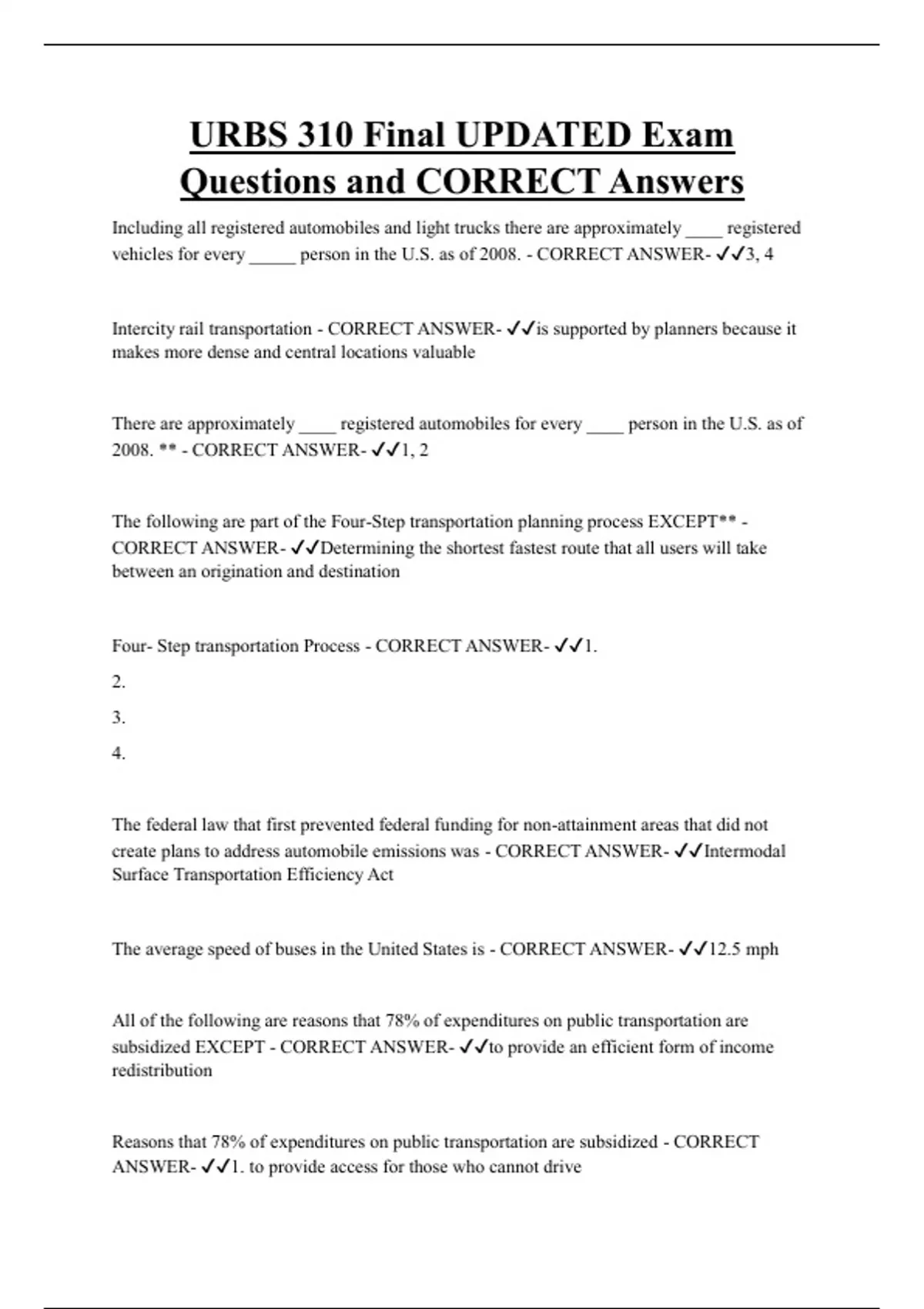 URBS 310 Final UPDATED Exam Questions and CORRECT Answers

Including all registered automobiles and light trucks there are approximately ____ registered vehicles for every _____ person in the U.S. as of 2008. - CORRECT ANSWER- ✓✓3, 4

Intercity rail transportation - CORRECT ANSWER- ✓✓is supported by planners because it makes more dense and central locations valuable

There are approximately ____ registered automobiles for every ____ person in the U.S. as of 2008. ** - CORRECT ANSWER- ✓✓1, 2

The following are part of the Four-Step transportation planning process EXCEPT** - CORRECT ANSWER- ✓✓Determining the shortest fastest route that all users will take between an origination and destination

Four- Step transportation Process - CORRECT ANSWER- ✓✓1.

2.

3.

4.

The federal law that first prevented federal funding for non-attainment areas that did not create plans to address automobile emissions was - CORRECT ANSWER- ✓✓Intermodal Surface Transportation Efficiency Act

The average speed of buses in the United States is - CORRECT ANSWER- ✓✓12.5 mph

All of the following are reasons that 78% of expenditures on public transportation are subsidized EXCEPT - CORRECT ANSWER- ✓✓to provide an efficient form of income redistribution

Reasons that 78% of expenditures on public transportation are subsidized - CORRECT ANSWER- ✓✓1. to provide access for those who cannot drive